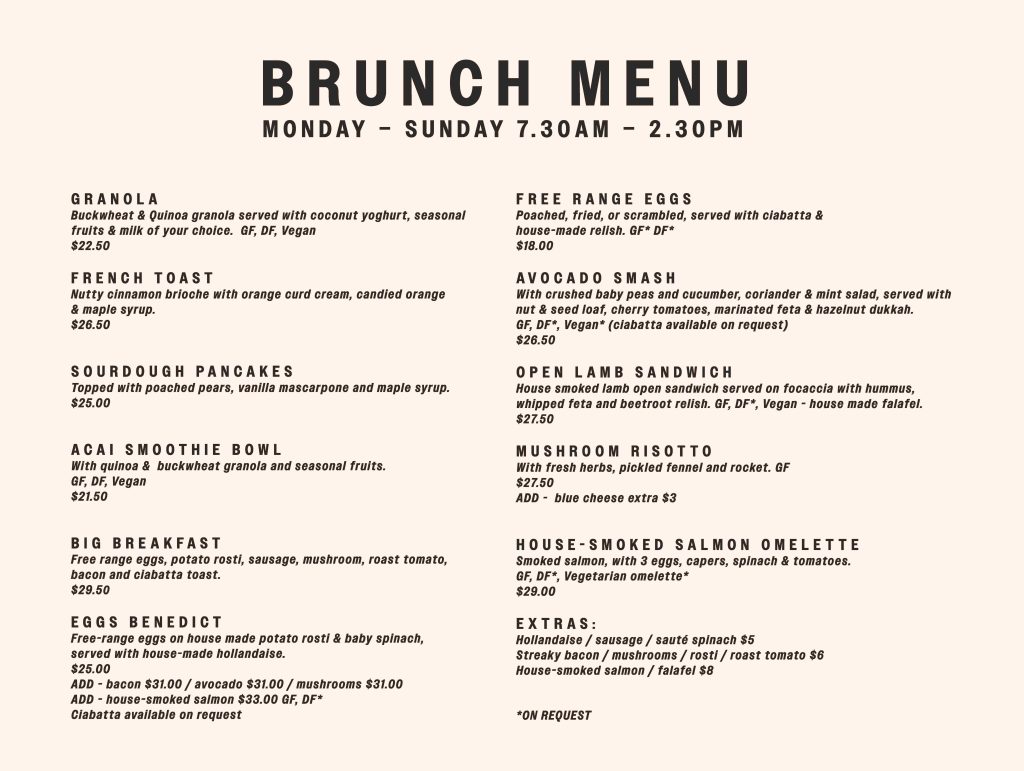 BRUNCH MENU
MONDAY – SUNDAY 7.30AM – 2.30PM

GRANOLA
Buckwheat & Quinoa granola served with coconut yoghurt, seasonal fruits & milk of your choice. GF, DF, Vegan
$22.50

FRENCH TOAST
Nutty cinnamon brioche with orange curd cream, candied orange & maple syrup.
$26.50

SOURDOUGH PANCAKES
Topped with poached pears, vanilla mascarpone and maple syrup.
$25.00

ACAI SMOOTHIE BOWL
With quinoa & buckwheat granola and seasonal fruits.
GF, DF, Vegan
$21.50

BIG BREAKFAST
Free range eggs, potato rosti, sausage, mushroom, roast tomato, bacon and ciabatta toast.
$29.50

EGGS BENEDICT
Free-range eggs on house made potato rosti & baby spinach, served with house-made hollandaise.
$25.00
ADD - bacon $31.00 / avocado $31.00 / mushrooms $31.00
ADD - house-smoked salmon $33.00 GF, DF*
Ciabatta available on request

FREE RANGE EGGS
Poached, fried, or scrambled, served with ciabatta & house-made relish. GF* DF*
$18.00

AVOCADO SMASH
With crushed baby peas and cucumber, coriander & mint salad, served with nut & seed loaf, cherry tomatoes, marinated feta & hazelnut dukkah.
GF, DF*, Vegan* (ciabatta available on request)
$26.50

OPEN LAMB SANDWICH
House smoked lamb open sandwich served on focaccia with hummus, whipped feta and beetroot relish. GF, DF*, Vegan - house made falafel.
$27.50

MUSHROOM RISOTTO
With fresh herbs, pickled fennel and rocket. GF
$27.50
ADD - blue cheese extra $3

HOUSE-SMOKED SALMON OMELETTE
Smoked salmon, with 3 eggs, capers, spinach & tomatoes.
GF, DF*, Vegetarian omelette*
$29.00

EXTRAS:
Hollandaise / sausage / sauté spinach $5
Streaky bacon / mushrooms / rosti / roast tomato $6
House-smoked salmon / falafel $8

*ON REQUEST